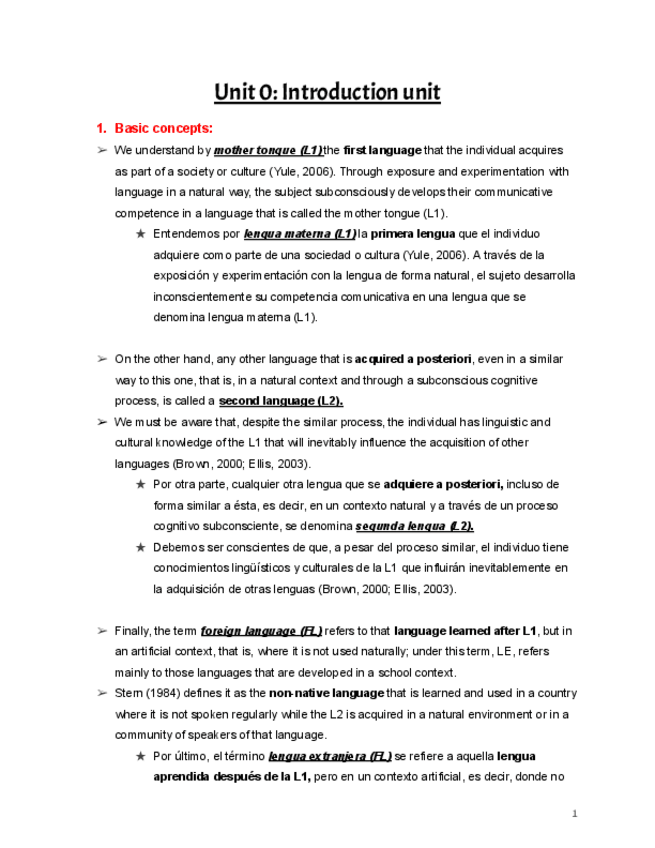 Unit 0: Introduction unit

1. Basic concepts:

➢ We understand by mother tongue (L1) the first language that the individual acquires as part of a society or culture (Yule, 2006). Through exposure and experimentation with language in a natural way, the subject subconsciously develops their communicative competence in a language that is called the mother tongue (L1).

★ Entendemos por lengua materna (L1) la primera lengua que el individuo adquiere como parte de una sociedad o cultura (Yule, 2006). A través de la exposición y experimentación con la lengua de forma natural, el sujeto desarrolla inconscientemente su competencia comunicativa en una lengua que se denomina lengua materna (L1).

➢ On the other hand, any other language that is acquired a posteriori, even in a similar way to this one, that is, in a natural context and through a subconscious cognitive process, is called a second language (L2).

➢ We must be aware that, despite the similar process, the individual has linguistic and cultural knowledge of the L1 that will inevitably influence the acquisition of other languages (Brown, 2000; Ellis, 2003).

★ Por otra parte, cualquier otra lengua que se adquiere a posteriori, incluso de forma similar a ésta, es decir, en un contexto natural y a través de un proceso cognitivo subconsciente, se denomina segunda lengua (L2).

★ Debemos ser conscientes de que, a pesar del proceso similar, el individuo tiene conocimientos lingüísticos y culturales de la L1 que influirán inevitablemente en la adquisición de otras lenguas (Brown, 2000; Ellis, 2003).

➢ Finally, the term foreign language (FL) refers to that language learned after L1, but in an artificial context, that is, where it is not used naturally; under this term, LE, refers mainly to those languages that are developed in a school context.

➢ Stern (1984) defines it as the non-native language that is learned and used in a country where it is not spoken regularly while the L2 is acquired in a natural environment or in a community of speakers of that language.

★ Por último, el término lengua extranjera (FL) se refiere a aquella lengua aprendida después de la L1, pero en un contexto artificial, es decir, donde no

1